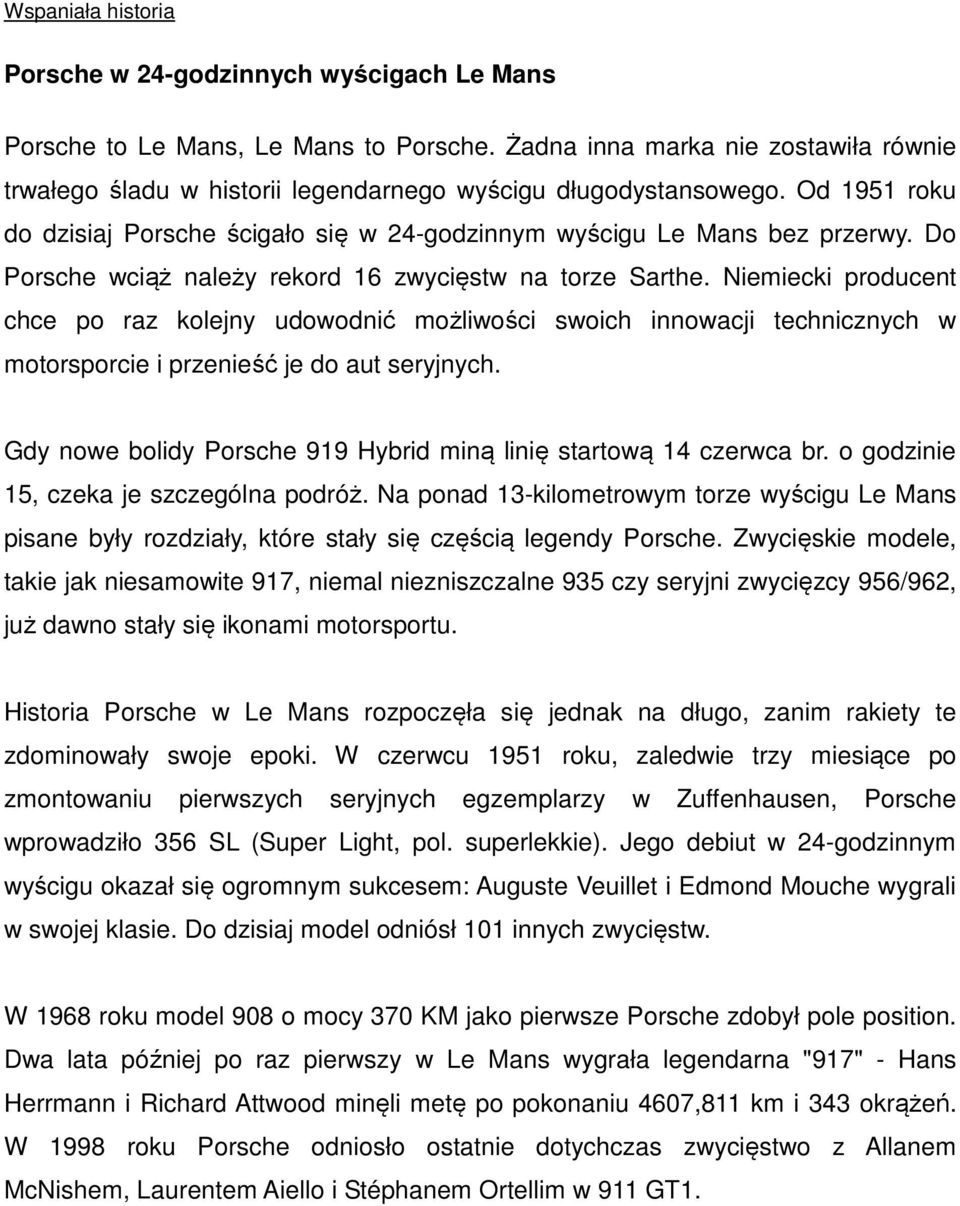 Wspaniała historia

Porsche w 24-godzinnych wyścigach Le Mans

Porsche to Le Mans, Le Mans to Porsche. Żadna inna marka nie zostawiła równie trwałego śladu w historii legendarnego wyścigu długodystansowego. Od 1951 roku do dzisiaj Porsche ścigało się w 24-godzinnym wyścigu Le Mans bez przerwy. Do Porsche wciąż należy rekord 16 zwycięstw na torze Sarthe. Niemiecki producent chce po raz kolejny udowodnić możliwości swoich innowacji technicznych w motorsporcie i przenieść je do aut seryjnych.

Gdy nowe bolidy Porsche 919 Hybrid miną linię startową 14 czerwca br. o godzinie 15, czeka je szczególna podróż. Na ponad 13-kilometrowym torze wyścigu Le Mans pisane były rozdziały, które stały się częścią legendy Porsche. Zwycięskie modele, takie jak niesamowite 917, niemal niezniszczalne 935 czy seryjni zwycięzcy 956/962, już dawno stały się ikonami motorsportu.

Historia Porsche w Le Mans rozpoczęła się jednak na długo, zanim rakiety te zdominowały swoje epoki. W czerwcu 1951 roku, zaledwie trzy miesiące po zmontowaniu pierwszych seryjnych egzemplarzy w Zuffenhausen, Porsche wprowadziło 356 SL (Super Light, pol. superlekkie). Jego debiut w 24-godzinnym wyścigu okazał się ogromnym sukcesem: Auguste Veuillet i Edmond Mouche wygrali w swojej klasie. Do dzisiaj model odniósł 101 innych zwycięstw.

W 1968 roku model 908 o mocy 370 KM jako pierwsze Porsche zdobył pole position. Dwa lata później po raz pierwszy w Le Mans wygrała legendarna "917" - Hans Herrmann i Richard Attwood minęli metę po pokonaniu 4607,811 km i 343 okrążeń. W 1998 roku Porsche odniosło ostatnie dotychczas zwycięstwo z Allanem McNishem, Laurentem Aiello i Stéphanem Ortellim w 911 GT1.